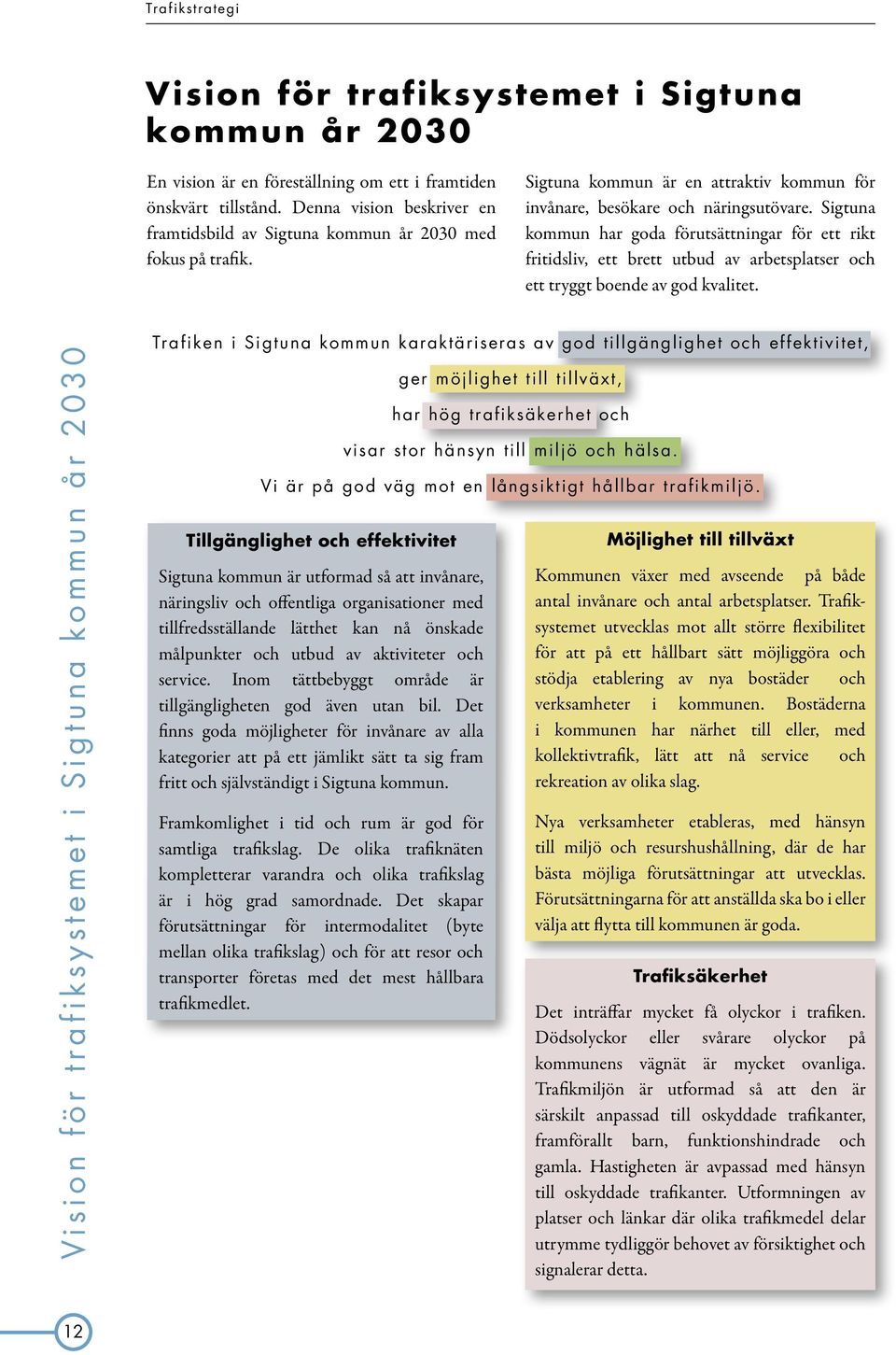 Trafikstrategi

Vision för trafiksystemet i Sigtuna kommun år 2030

En vision är en föreställning om ett i framtiden önskvärt tillstånd. Denna vision beskriver en framtidsbild av Sigtuna kommun år 2030 med fokus på trafik.

Sigtuna kommun är en attraktiv kommun för invånare, besökare och näringsutövare. Sigtuna kommun har goda förutsättningar för ett rikt fritidsliv, ett brett utbud av arbetsplatser och ett tryggt boende av god kvalitet.

Vision för trafiksystemet i Sigtuna kommun år 2030

Trafiken i Sigtuna kommun karaktäriseras av god tillgänglighet och effektivitet,
ger möjlighet till tillväxt,
har hög trafiksäkerhet och
visar stor hänsyn till miljö och hälsa.
Vi är på god väg mot en långsiktigt hållbar trafikmiljö.

Tillgänglighet och effektivitet

Sigtuna kommun är utformad så att invånare, näringsliv och offentliga organisationer med tillfredsställande lätthet kan nå önskade målpunkter och utbud av aktiviteter och service. Inom tättbebyggt område är tillgängligheten god även utan bil. Det finns goda möjligheter för invånare av alla kategorier att på ett jämlikt sätt ta sig fram fritt och självständigt i Sigtuna kommun.

Framkomlighet i tid och rum är god för samtliga trafikslag. De olika trafiknäten kompletterar varandra och olika trafikslag är i hög grad samordnade. Det skapar förutsättningar för intermodalitet (byte mellan olika trafikslag) och för att resor och transporter företas med det mest hållbara trafikmedlet.

Möjlighet till tillväxt

Kommunen växer med avseende på både antal invånare och antal arbetsplatser. Trafiksystemet utvecklas mot allt större flexibilitet för att på ett hållbart sätt möjliggöra och stödja etablering av nya bostäder och verksamheter i kommunen. Bostäderna i kommunen har närhet till eller, med kollektivtrafik, lätt att nå service och rekreation av olika slag.

Nya verksamheter etableras, med hänsyn till miljö och resurshushållning, där de har bästa möjliga förutsättningar att utvecklas. Förutsättningarna för att anställda ska bo i eller välja att flytta till kommunen är goda.

Trafiksäkerhet

Det inträffar mycket få olyckor i trafiken. Dödsolyckor eller svårare olyckor på kommunens vägnät är mycket ovanliga. Trafikmiljön är utformad så att den är särskilt anpassad till oskyddade trafikanter, framförallt barn, funktionshindrade och gamla. Hastigheten är avpassad med hänsyn till oskyddade trafikanter. Utformningen av platser och länkar där olika trafikmedel delar utrymme tydliggör behovet av försiktighet och signalerar detta.

12